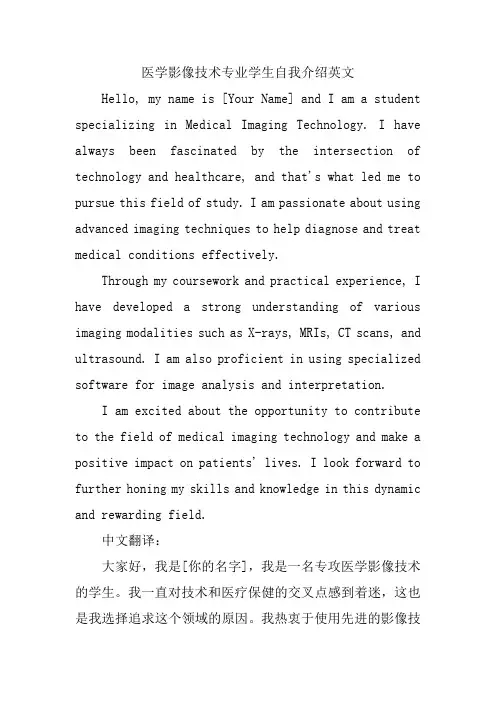 医学影像技术专业学生自我介绍英文

Hello, my name is [Your Name] and I am a student specializing in Medical Imaging Technology. I have always been fascinated by the intersection of technology and healthcare, and that's what led me to pursue this field of study. I am passionate about using advanced imaging techniques to help diagnose and treat medical conditions effectively.

Through my coursework and practical experience, I have developed a strong understanding of various imaging modalities such as X-rays, MRIs, CT scans, and ultrasound. I am also proficient in using specialized software for image analysis and interpretation.

I am excited about the opportunity to contribute to the field of medical imaging technology and make a positive impact on patients' lives. I look forward to further honing my skills and knowledge in this dynamic and rewarding field.

中文翻译：

大家好，我是[你的名字]，我是一名专攻医学影像技术的学生。我一直对技术和医疗保健的交叉点感到着迷，这也是我选择追求这个领域的原因。我热衷于使用先进的影像技